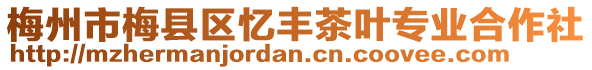 梅州市梅县区忆丰茶叶专业合作社
http://mzhermanjordan.cn.coovee.com